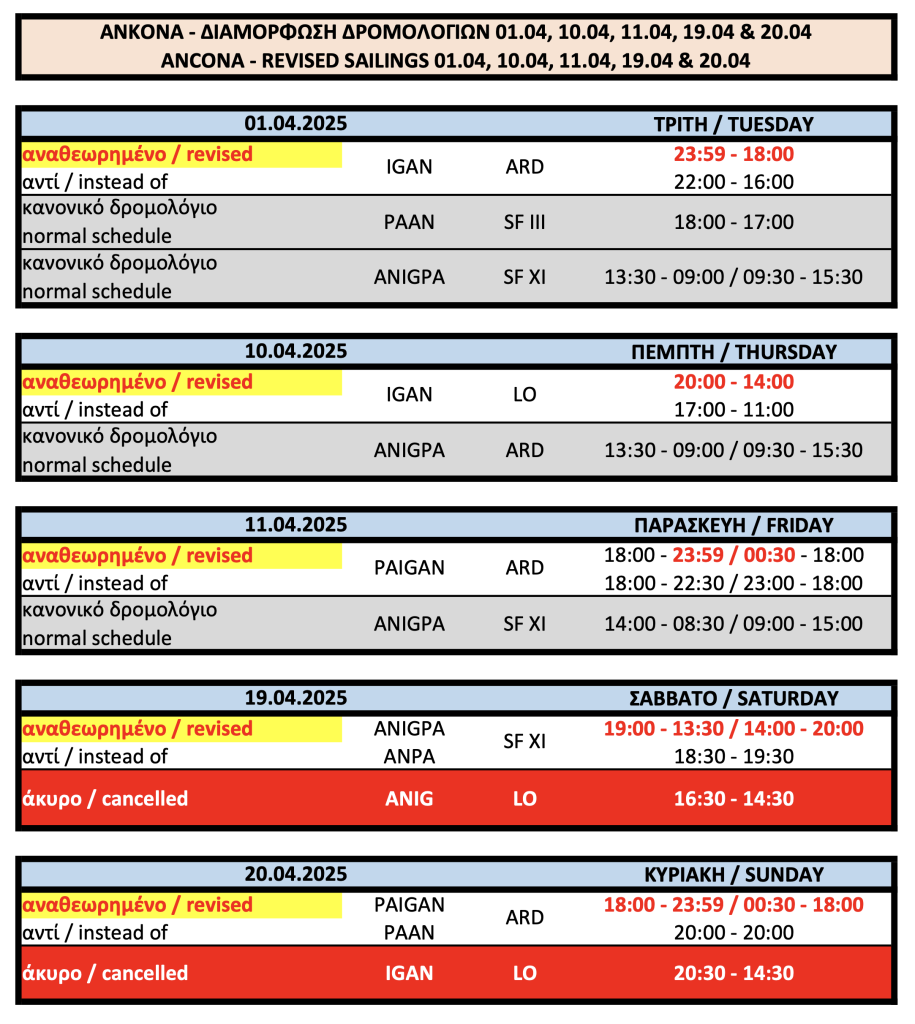 ΑΝΚΟΝΑ - ΔΙΑΜΟΡΦΩΣΗ ΔΡΟΜΟΛΟΓΙΩΝ 01.04, 10.04, 11.04, 19.04 & 20.04
ANCONA - REVISED SAILINGS 01.04, 10.04, 11.04, 19.04 & 20.04

| 01.04.2025 | | | ΤΡΙΤΗ / TUESDAY |
|---|---|---|---|
| αναθεωρημένο / revised | IGAN | ARD | 23:59 - 18:00 |
| αντί / instead of | | | 22:00 - 16:00 |
| κανονικό δρομολόγιο normal schedule | PAAN | SF III | 18:00 - 17:00 |
| κανονικό δρομολόγιο normal schedule | ANIGPA | SF XI | 13:30 - 09:00 / 09:30 - 15:30 |

| 10.04.2025 | | | ΠΕΜΠΤΗ / THURSDAY |
|---|---|---|---|
| αναθεωρημένο / revised | IGAN | LO | 20:00 - 14:00 |
| αντί / instead of | | | 17:00 - 11:00 |
| κανονικό δρομολόγιο normal schedule | ANIGPA | ARD | 13:30 - 09:00 / 09:30 - 15:30 |

| 11.04.2025 | | | ΠΑΡΑΣΚΕΥΗ / FRIDAY |
|---|---|---|---|
| αναθεωρημένο / revised | PAIGAN | ARD | 18:00 - 23:59 / 00:30 - 18:00 |
| αντί / instead of | | | 18:00 - 22:30 / 23:00 - 18:00 |
| κανονικό δρομολόγιο normal schedule | ANIGPA | SF XI | 14:00 - 08:30 / 09:00 - 15:00 |

| 19.04.2025 | | | ΣΑΒΒΑΤΟ / SATURDAY |
|---|---|---|---|
| αναθεωρημένο / revised | ANIGPA | SF XI | 19:00 - 13:30 / 14:00 - 20:00 |
| αντί / instead of | ANPA | | 18:30 - 19:30 |
| άκυρο / cancelled | ANIG | LO | 16:30 - 14:30 |

| 20.04.2025 | | | ΚΥΡΙΑΚΗ / SUNDAY |
|---|---|---|---|
| αναθεωρημένο / revised | PAIGAN | ARD | 18:00 - 23:59 / 00:30 - 18:00 |
| αντί / instead of | PAAN | | 20:00 - 20:00 |
| άκυρο / cancelled | IGAN | LO | 20:30 - 14:30 |